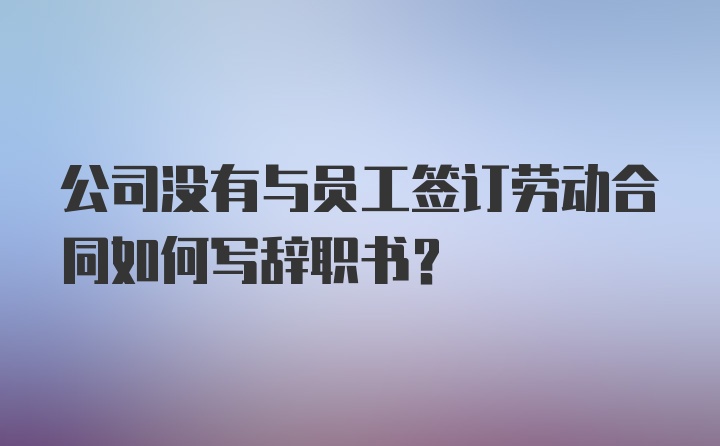 公司没有与员工签订劳动合同如何写辞职书？